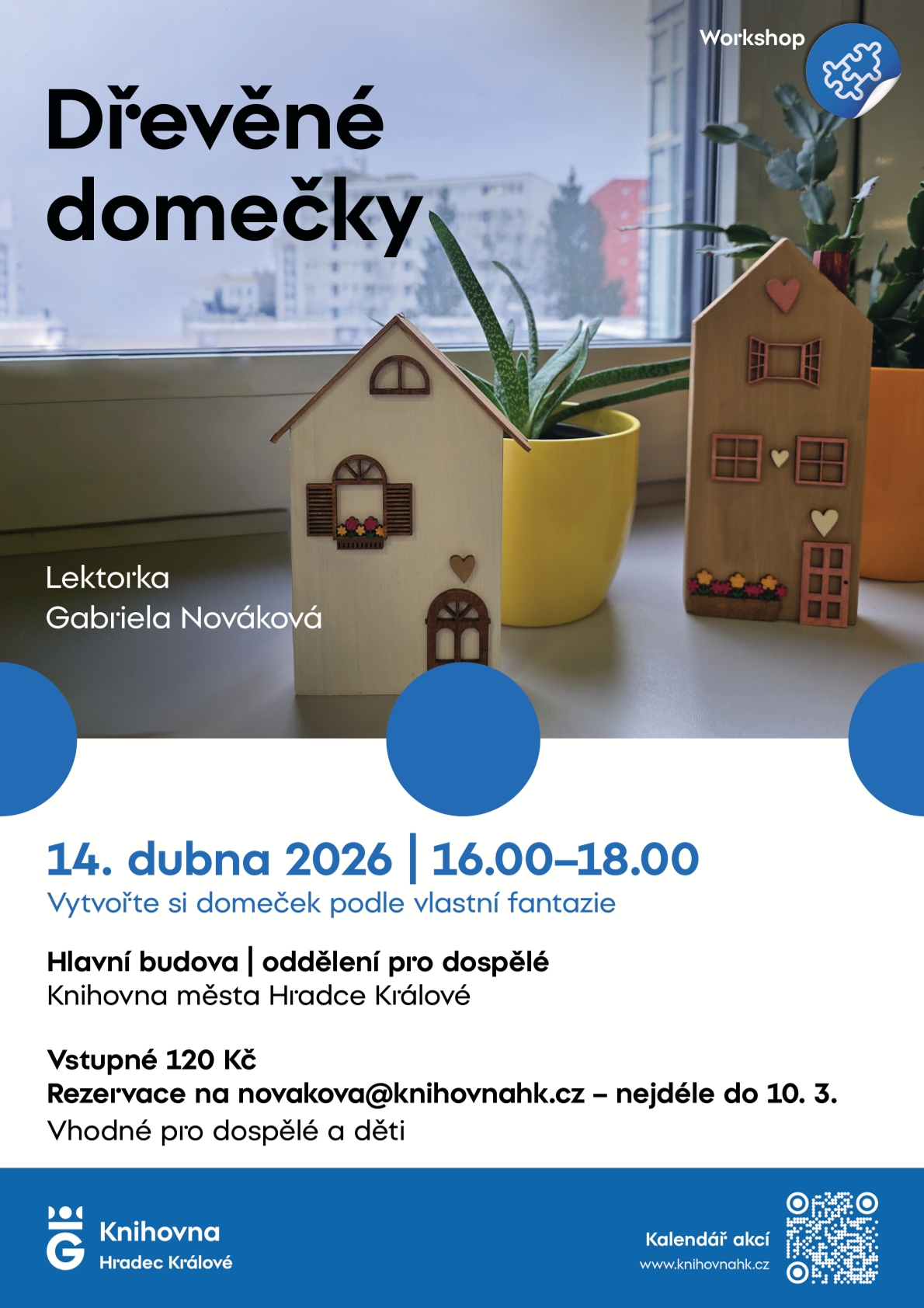 Workshop

Dřevěné domečky

Lektorka
Gabriela Nováková

14. dubna 2026 | 16.00–18.00
Vytvořte si domeček podle vlastní fantazie

Hlavní budova | oddělení pro dospělé
Knihovna města Hradce Králové

Vstupné 120 Kč
Rezervace na novakova@knihovnahk.cz – nejdéle do 10. 3.
Vhodné pro dospělé a děti

Knihovna
Hradec Králové

Kalendář akcí
www.knihovnahk.cz